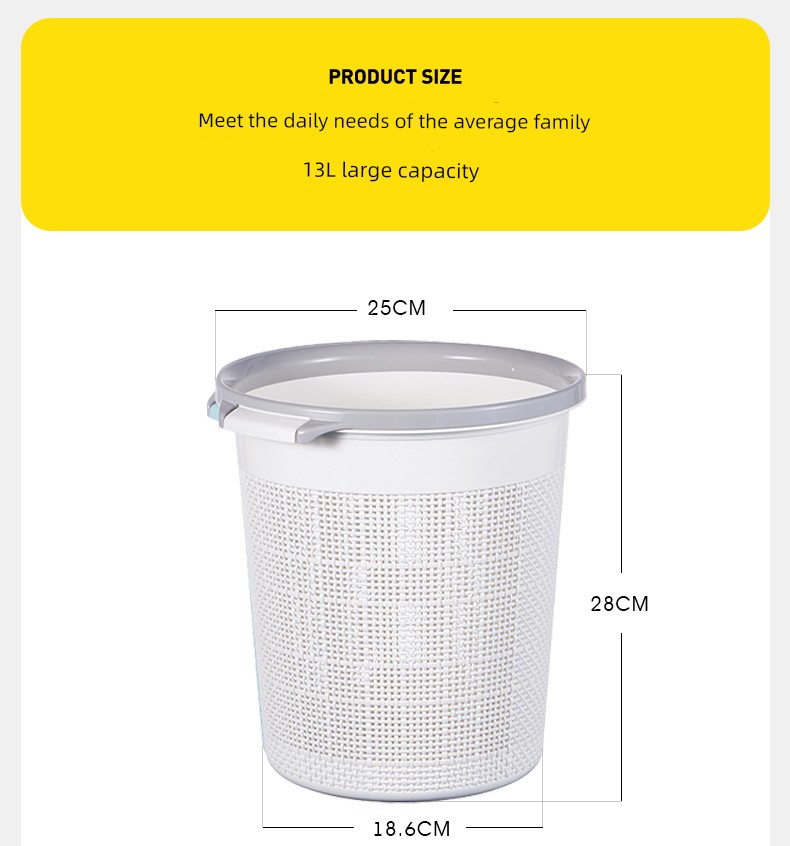 PRODUCT SIZE

Meet the daily needs of the average family

13L large capacity

25CM

28CM

18.6CM